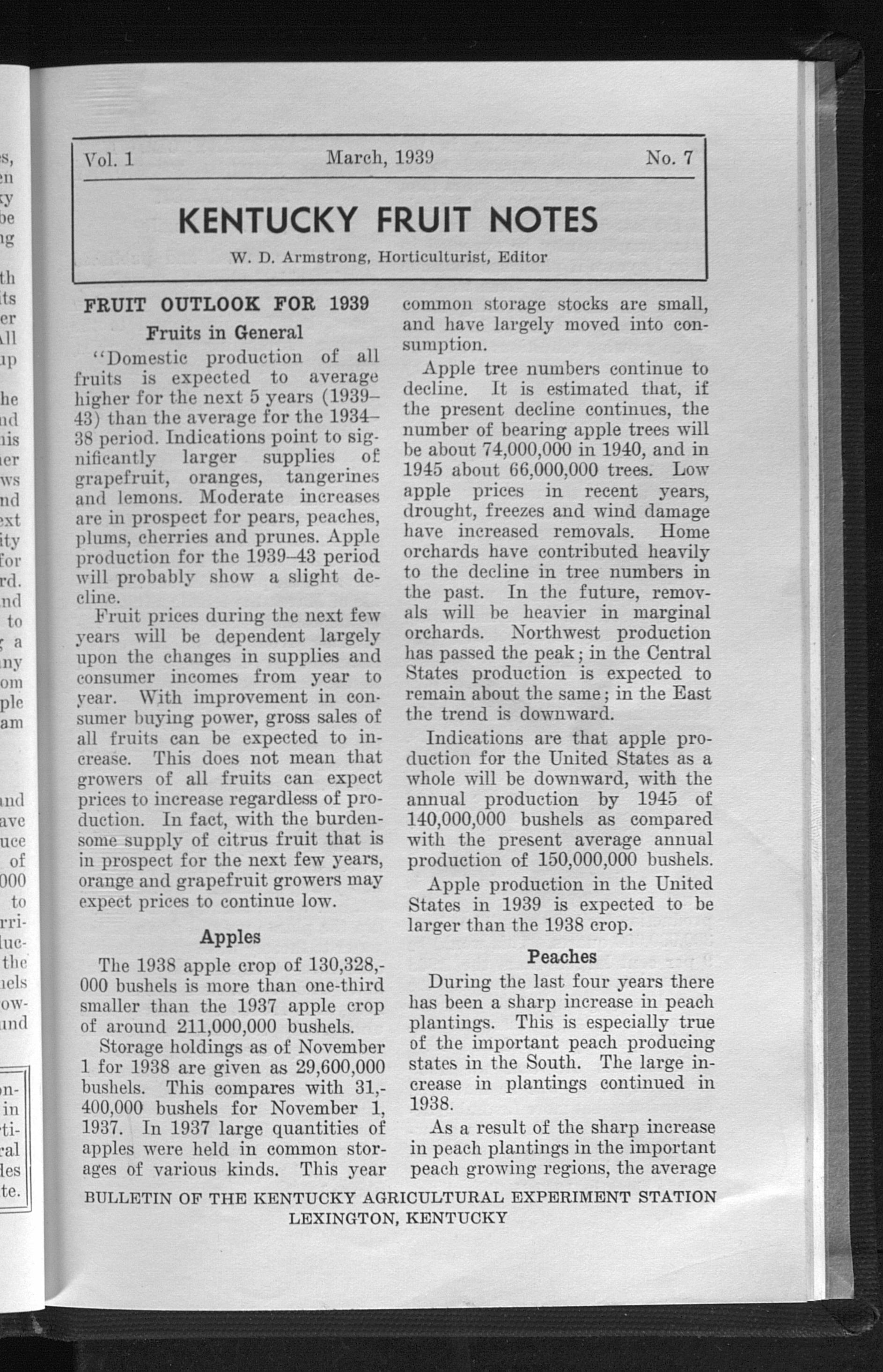 Vol. 1 March, 1939 No. 7

KENTUCKY FRUIT NOTES

W. D. Armstrong, Horticulturist, Editor

FRUIT OUTLOOK FOR 1939

Fruits in General

"Domestic production of all fruits is expected to average higher for the next 5 years (1939–43) than the average for the 1934–38 period. Indications point to significantly larger supplies of grapefruit, oranges, tangerines and lemons. Moderate increases are in prospect for pears, peaches, plums, cherries and prunes. Apple production for the 1939–43 period will probably show a slight decline.

Fruit prices during the next few years will be dependent largely upon the changes in supplies and consumer incomes from year to year. With improvement in consumer buying power, gross sales of all fruits can be expected to increase. This does not mean that growers of all fruits can expect prices to increase regardless of production. In fact, with the burdensome supply of citrus fruit that is in prospect for the next few years, orange and grapefruit growers may expect prices to continue low.

Apples

The 1938 apple crop of 130,328,000 bushels is more than one-third smaller than the 1937 apple crop of around 211,000,000 bushels.

Storage holdings as of November 1 for 1938 are given as 29,600,000 bushels. This compares with 31,400,000 bushels for November 1, 1937. In 1937 large quantities of apples were held in common storages of various kinds. This year common storage stocks are small, and have largely moved into consumption.

Apple tree numbers continue to decline. It is estimated that, if the present decline continues, the number of bearing apple trees will be about 74,000,000 in 1940, and in 1945 about 66,000,000 trees. Low apple prices in recent years, drought, freezes and wind damage have increased removals. Home orchards have contributed heavily to the decline in tree numbers in the past. In the future, removals will be heavier in marginal orchards. Northwest production has passed the peak; in the Central States production is expected to remain about the same; in the East the trend is downward.

Indications are that apple production for the United States as a whole will be downward, with the annual production by 1945 of 140,000,000 bushels as compared with the present average annual production of 150,000,000 bushels.

Apple production in the United States in 1939 is expected to be larger than the 1938 crop.

Peaches

During the last four years there has been a sharp increase in peach plantings. This is especially true of the important peach producing states in the South. The large increase in plantings continued in 1938.

As a result of the sharp increase in peach plantings in the important peach growing regions, the average

BULLETIN OF THE KENTUCKY AGRICULTURAL EXPERIMENT STATION
LEXINGTON, KENTUCKY